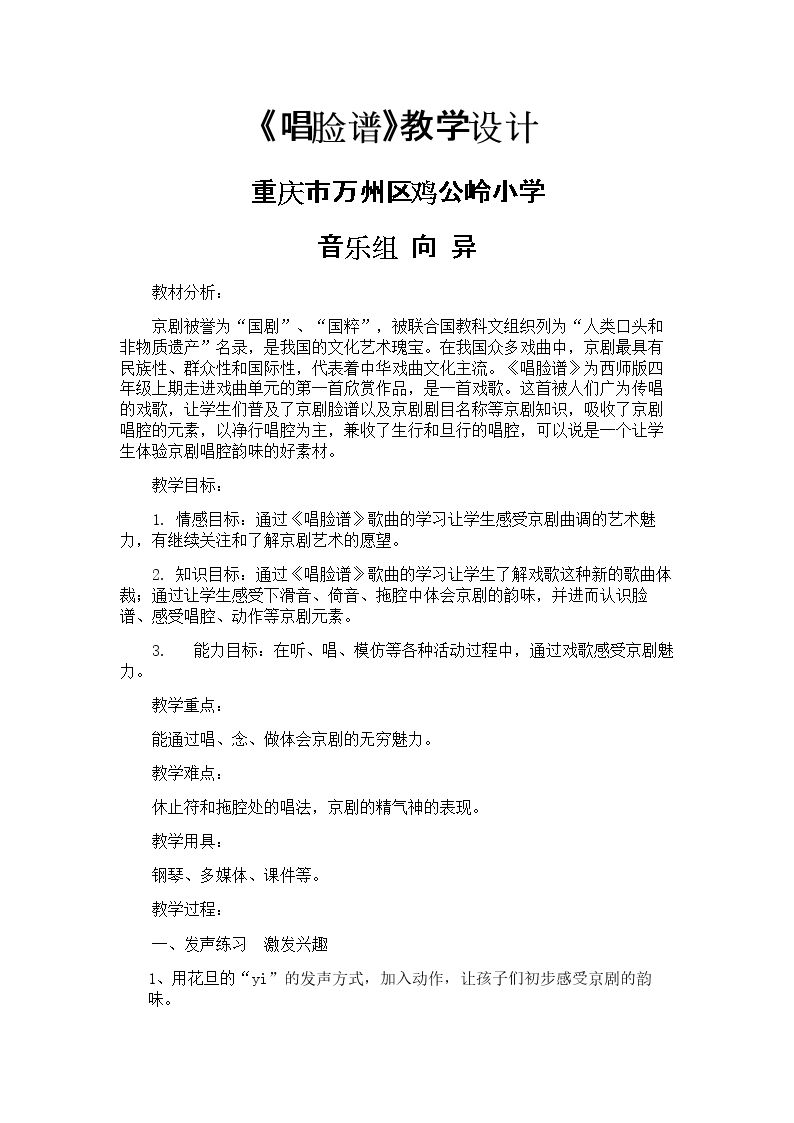 《唱脸谱》教学设计

重庆市万州区鸡公岭小学

音乐组 向 异

教材分析：

京剧被誉为“国剧”、“国粹”，被联合国教科文组织列为“人类口头和非物质遗产”名录，是我国的文化艺术瑰宝。在我国众多戏曲中，京剧最具有民族性、群众性和国际性，代表着中华戏曲文化主流。《唱脸谱》为西师版四年级上期走进戏曲单元的第一首欣赏作品，是一首戏歌。这首被人们广为传唱的戏歌，让学生们普及了京剧脸谱以及京剧剧目名称等京剧知识，吸收了京剧唱腔的元素，以净行唱腔为主，兼收了生行和旦行的唱腔，可以说是一个让学生体验京剧唱腔韵味的好素材。

教学目标：

1. 情感目标：通过《唱脸谱》歌曲的学习让学生感受京剧曲调的艺术魅力，有继续关注和了解京剧艺术的愿望。

2. 知识目标：通过《唱脸谱》歌曲的学习让学生了解戏歌这种新的歌曲体裁；通过让学生感受下滑音、倚音、拖腔中体会京剧的韵味，并进而认识脸谱、感受唱腔、动作等京剧元素。

3. 能力目标：在听、唱、模仿等各种活动过程中，通过戏歌感受京剧魅力。

教学重点：

能通过唱、念、做体会京剧的无穷魅力。

教学难点：

休止符和拖腔处的唱法，京剧的精气神的表现。

教学用具：

钢琴、多媒体、课件等。

教学过程：

一、发声练习 激发兴趣

1、用花旦的“yi”的发声方式，加入动作，让孩子们初步感受京剧的韵味。